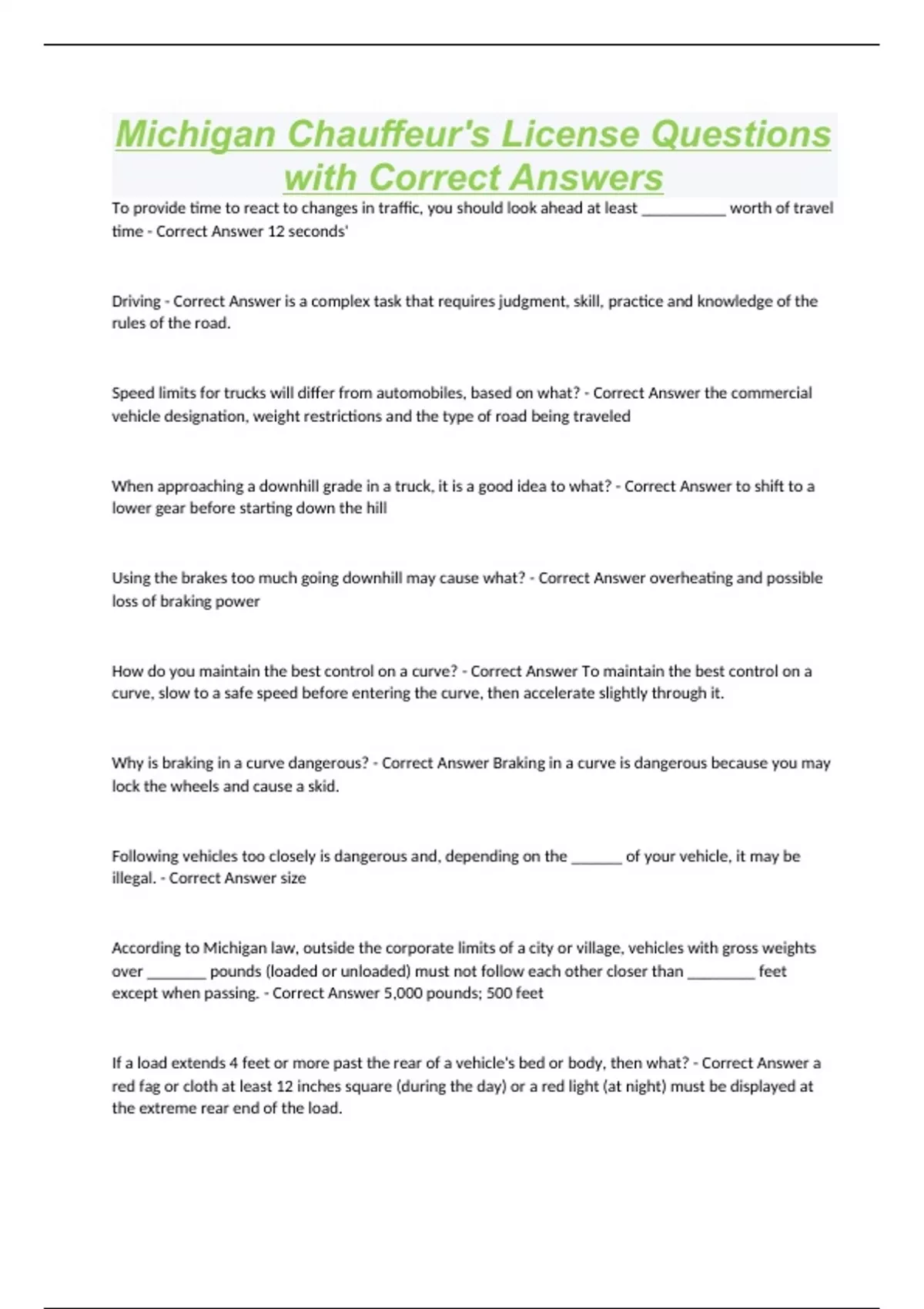 Michigan Chauffeur's License Questions with Correct Answers

To provide time to react to changes in traffic, you should look ahead at least __________ worth of travel time - Correct Answer 12 seconds'

Driving - Correct Answer is a complex task that requires judgment, skill, practice and knowledge of the rules of the road.

Speed limits for trucks will differ from automobiles, based on what? - Correct Answer the commercial vehicle designation, weight restrictions and the type of road being traveled

When approaching a downhill grade in a truck, it is a good idea to what? - Correct Answer to shift to a lower gear before starting down the hill

Using the brakes too much going downhill may cause what? - Correct Answer overheating and possible loss of braking power

How do you maintain the best control on a curve? - Correct Answer To maintain the best control on a curve, slow to a safe speed before entering the curve, then accelerate slightly through it.

Why is braking in a curve dangerous? - Correct Answer Braking in a curve is dangerous because you may lock the wheels and cause a skid.

Following vehicles too closely is dangerous and, depending on the ______ of your vehicle, it may be illegal. - Correct Answer size

According to Michigan law, outside the corporate limits of a city or village, vehicles with gross weights over _______ pounds (loaded or unloaded) must not follow each other closer than ________ feet except when passing. - Correct Answer 5,000 pounds; 500 feet

If a load extends 4 feet or more past the rear of a vehicle's bed or body, then what? - Correct Answer a red fag or cloth at least 12 inches square (during the day) or a red light (at night) must be displayed at the extreme rear end of the load.